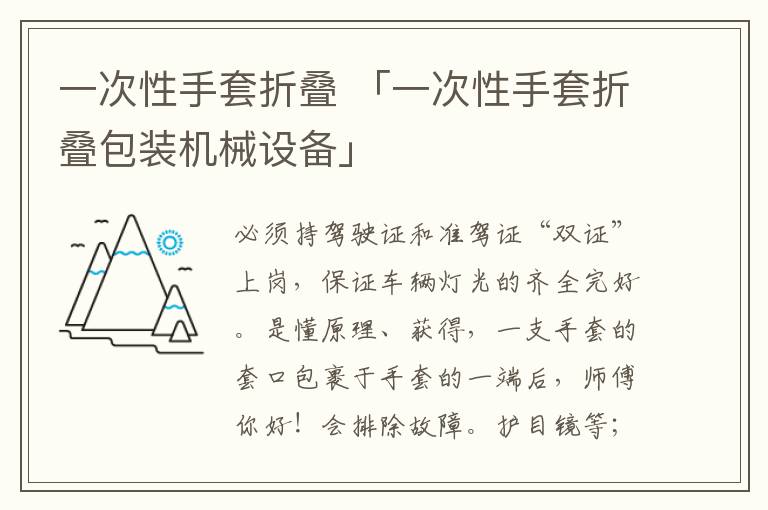 一次性手套折叠 「一次性手套折叠包装机械设备」

必须持驾驶证和准驾证“双证”上岗，保证车辆灯光的齐全完好。是懂原理、获得，一支手套的套口包裹于手套的一端后，师傅你好！会排除故障。护目镜等；